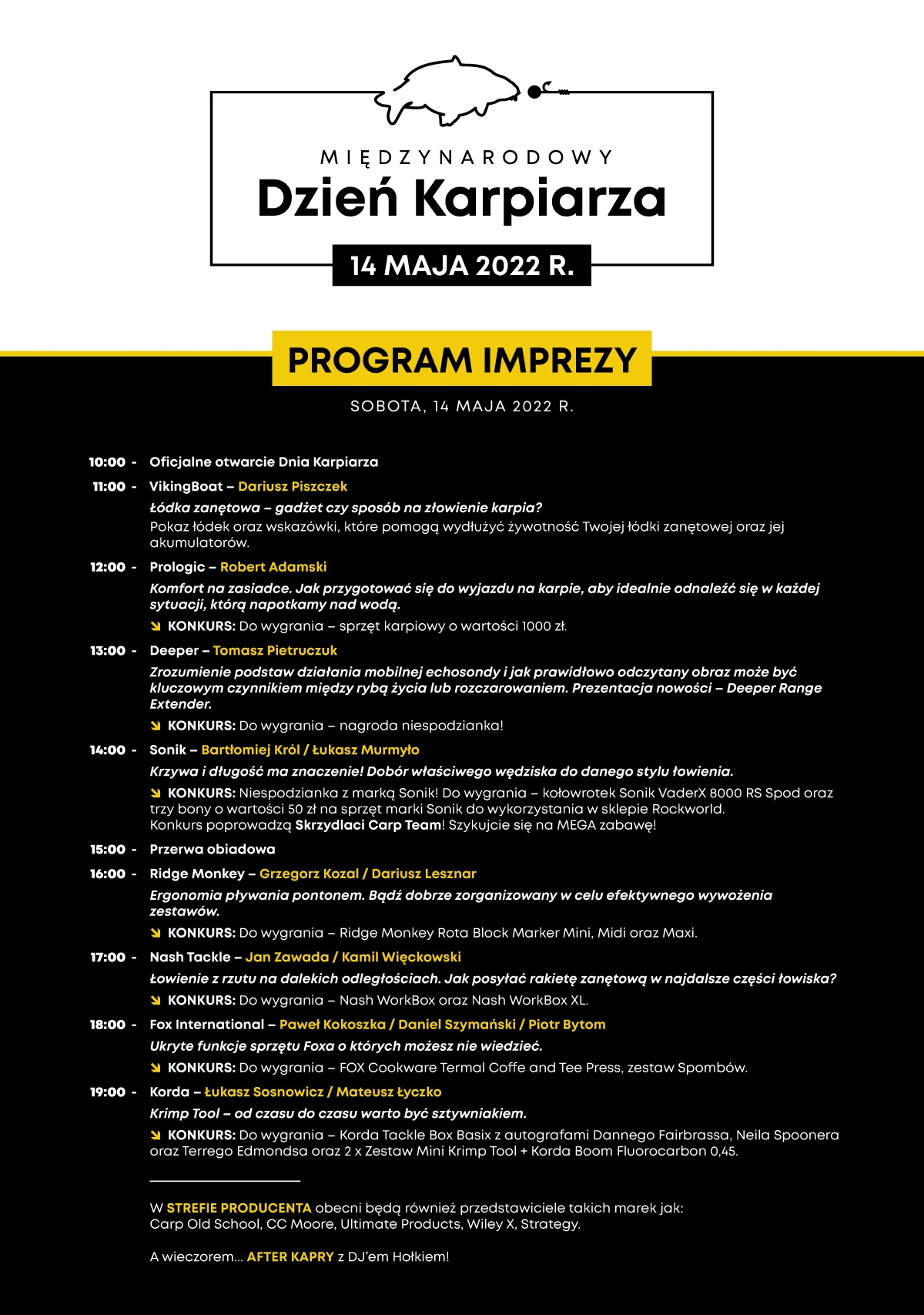 MIĘDZYNARODOWY
Dzień Karpiarza
14 MAJA 2022 R.

PROGRAM IMPREZY
SOBOTA, 14 MAJA 2022 R.

10:00 - Oficjalne otwarcie Dnia Karpiarza

11:00 - VikingBoat – Dariusz Piszczek
Łódka zanętowa – gadżet czy sposób na złowienie karpia?
Pokaz łódek oraz wskazówki, które pomogą wydłużyć żywotność Twojej łódki zanętowej oraz jej akumulatorów.

12:00 - Prologic – Robert Adamski
Komfort na zasiadce. Jak przygotować się do wyjazdu na karpie, aby idealnie odnaleźć się w każdej sytuacji, którą napotkamy nad wodą.
KONKURS: Do wygrania – sprzęt karpiowy o wartości 1000 zł.

13:00 - Deeper – Tomasz Pietruczuk
Zrozumienie podstaw działania mobilnej echosondy i jak prawidłowo odczytany obraz może być kluczowym czynnikiem między rybą życia lub rozczarowaniem. Prezentacja nowości – Deeper Range Extender.
KONKURS: Do wygrania – nagroda niespodzianka!

14:00 - Sonik – Bartłomiej Król / Łukasz Murmyło
Krzywa i długość ma znaczenie! Dobór właściwego wędziska do danego stylu łowienia.
KONKURS: Niespodzianka z marką Sonik! Do wygrania – kołowrotek Sonik VaderX 8000 RS Spod oraz trzy bony o wartości 50 zł na sprzęt marki Sonik do wykorzystania w sklepie Rockworld.
Konkurs poprowadzą Skrzydlaci Carp Team! Szykujcie się na MEGA zabawę!

15:00 - Przerwa obiadowa

16:00 - Ridge Monkey – Grzegorz Kozal / Dariusz Lesznar
Ergonomia pływania pontonem. Bądź dobrze zorganizowany w celu efektywnego wywożenia zestawów.
KONKURS: Do wygrania – Ridge Monkey Rota Block Marker Mini, Midi oraz Maxi.

17:00 - Nash Tackle – Jan Zawada / Kamil Więckowski
Łowienie z rzutu na dalekich odległościach. Jak posyłać rakietę zanętową w najdalsze części łowiska?
KONKURS: Do wygrania – Nash WorkBox oraz Nash WorkBox XL.

18:00 - Fox International – Paweł Kokoszka / Daniel Szymański / Piotr Bytom
Ukryte funkcje sprzętu Foxa o których możesz nie wiedzieć.
KONKURS: Do wygrania – FOX Cookware Termal Coffe and Tee Press, zestaw Spombów.

19:00 - Korda – Łukasz Sosnowicz / Mateusz Łyczko
Krimp Tool – od czasu do czasu warto być sztywniakiem.
KONKURS: Do wygrania – Korda Tackle Box Basix z autografami Dannego Fairbrassa, Neila Spoonera oraz Terrego Edmondsa oraz 2 x Zestaw Mini Krimp Tool + Korda Boom Fluorocarbon 0,45.

W STREFIE PRODUCENTA obecni będą również przedstawiciele takich marek jak: Carp Old School, CC Moore, Ultimate Products, Wiley X, Strategy.

A wieczorem... AFTER KAPRY z DJ'em Hołkiem!